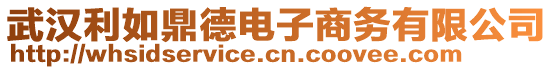 武汉利如鼎德电子商务有限公司
http://whsidservice.cn.coovee.com